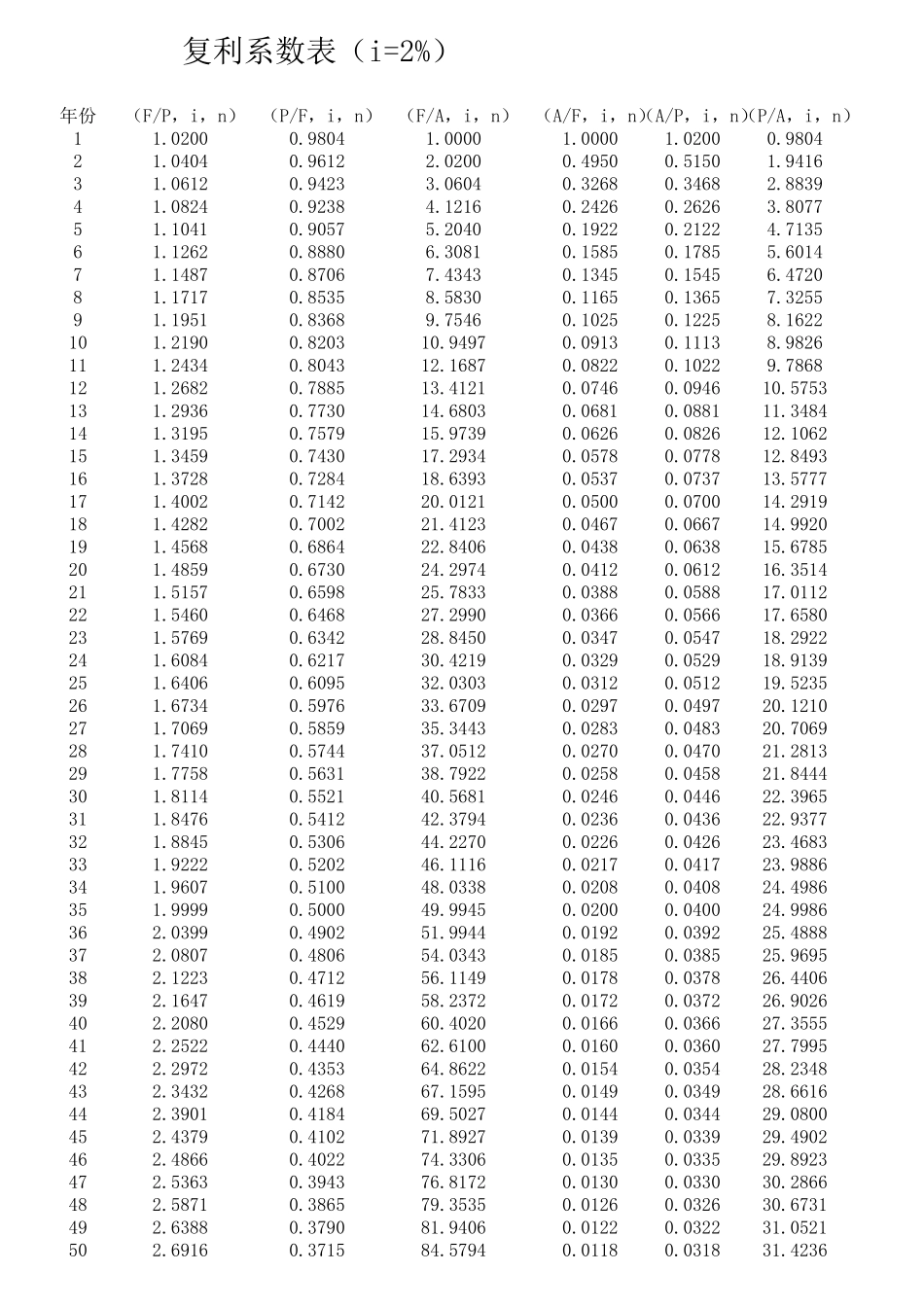 复利系数表（i=2%）

| 年份 | （F/P，i，n） | （P/F，i，n） | （F/A，i，n） | （A/F，i，n） | （A/P，i，n） | （P/A，i，n） |
|---|---|---|---|---|---|---|
| 1 | 1.0200 | 0.9804 | 1.0000 | 1.0000 | 1.0200 | 0.9804 |
| 2 | 1.0404 | 0.9612 | 2.0200 | 0.4950 | 0.5150 | 1.9416 |
| 3 | 1.0612 | 0.9423 | 3.0604 | 0.3268 | 0.3468 | 2.8839 |
| 4 | 1.0824 | 0.9238 | 4.1216 | 0.2426 | 0.2626 | 3.8077 |
| 5 | 1.1041 | 0.9057 | 5.2040 | 0.1922 | 0.2122 | 4.7135 |
| 6 | 1.1262 | 0.8880 | 6.3081 | 0.1585 | 0.1785 | 5.6014 |
| 7 | 1.1487 | 0.8706 | 7.4343 | 0.1345 | 0.1545 | 6.4720 |
| 8 | 1.1717 | 0.8535 | 8.5830 | 0.1165 | 0.1365 | 7.3255 |
| 9 | 1.1951 | 0.8368 | 9.7546 | 0.1025 | 0.1225 | 8.1622 |
| 10 | 1.2190 | 0.8203 | 10.9497 | 0.0913 | 0.1113 | 8.9826 |
| 11 | 1.2434 | 0.8043 | 12.1687 | 0.0822 | 0.1022 | 9.7868 |
| 12 | 1.2682 | 0.7885 | 13.4121 | 0.0746 | 0.0946 | 10.5753 |
| 13 | 1.2936 | 0.7730 | 14.6803 | 0.0681 | 0.0881 | 11.3484 |
| 14 | 1.3195 | 0.7579 | 15.9739 | 0.0626 | 0.0826 | 12.1062 |
| 15 | 1.3459 | 0.7430 | 17.2934 | 0.0578 | 0.0778 | 12.8493 |
| 16 | 1.3728 | 0.7284 | 18.6393 | 0.0537 | 0.0737 | 13.5777 |
| 17 | 1.4002 | 0.7142 | 20.0121 | 0.0500 | 0.0700 | 14.2919 |
| 18 | 1.4282 | 0.7002 | 21.4123 | 0.0467 | 0.0667 | 14.9920 |
| 19 | 1.4568 | 0.6864 | 22.8406 | 0.0438 | 0.0638 | 15.6785 |
| 20 | 1.4859 | 0.6730 | 24.2974 | 0.0412 | 0.0612 | 16.3514 |
| 21 | 1.5157 | 0.6598 | 25.7833 | 0.0388 | 0.0588 | 17.0112 |
| 22 | 1.5460 | 0.6468 | 27.2990 | 0.0366 | 0.0566 | 17.6580 |
| 23 | 1.5769 | 0.6342 | 28.8450 | 0.0347 | 0.0547 | 18.2922 |
| 24 | 1.6084 | 0.6217 | 30.4219 | 0.0329 | 0.0529 | 18.9139 |
| 25 | 1.6406 | 0.6095 | 32.0303 | 0.0312 | 0.0512 | 19.5235 |
| 26 | 1.6734 | 0.5976 | 33.6709 | 0.0297 | 0.0497 | 20.1210 |
| 27 | 1.7069 | 0.5859 | 35.3443 | 0.0283 | 0.0483 | 20.7069 |
| 28 | 1.7410 | 0.5744 | 37.0512 | 0.0270 | 0.0470 | 21.2813 |
| 29 | 1.7758 | 0.5631 | 38.7922 | 0.0258 | 0.0458 | 21.8444 |
| 30 | 1.8114 | 0.5521 | 40.5681 | 0.0246 | 0.0446 | 22.3965 |
| 31 | 1.8476 | 0.5412 | 42.3794 | 0.0236 | 0.0436 | 22.9377 |
| 32 | 1.8845 | 0.5306 | 44.2270 | 0.0226 | 0.0426 | 23.4683 |
| 33 | 1.9222 | 0.5202 | 46.1116 | 0.0217 | 0.0417 | 23.9886 |
| 34 | 1.9607 | 0.5100 | 48.0338 | 0.0208 | 0.0408 | 24.4986 |
| 35 | 1.9999 | 0.5000 | 49.9945 | 0.0200 | 0.0400 | 24.9986 |
| 36 | 2.0399 | 0.4902 | 51.9944 | 0.0192 | 0.0392 | 25.4888 |
| 37 | 2.0807 | 0.4806 | 54.0343 | 0.0185 | 0.0385 | 25.9695 |
| 38 | 2.1223 | 0.4712 | 56.1149 | 0.0178 | 0.0378 | 26.4406 |
| 39 | 2.1647 | 0.4619 | 58.2372 | 0.0172 | 0.0372 | 26.9026 |
| 40 | 2.2080 | 0.4529 | 60.4020 | 0.0166 | 0.0366 | 27.3555 |
| 41 | 2.2522 | 0.4440 | 62.6100 | 0.0160 | 0.0360 | 27.7995 |
| 42 | 2.2972 | 0.4353 | 64.8622 | 0.0154 | 0.0354 | 28.2348 |
| 43 | 2.3432 | 0.4268 | 67.1595 | 0.0149 | 0.0349 | 28.6616 |
| 44 | 2.3901 | 0.4184 | 69.5027 | 0.0144 | 0.0344 | 29.0800 |
| 45 | 2.4379 | 0.4102 | 71.8927 | 0.0139 | 0.0339 | 29.4902 |
| 46 | 2.4866 | 0.4022 | 74.3306 | 0.0135 | 0.0335 | 29.8923 |
| 47 | 2.5363 | 0.3943 | 76.8172 | 0.0130 | 0.0330 | 30.2866 |
| 48 | 2.5871 | 0.3865 | 79.3535 | 0.0126 | 0.0326 | 30.6731 |
| 49 | 2.6388 | 0.3790 | 81.9406 | 0.0122 | 0.0322 | 31.0521 |
| 50 | 2.6916 | 0.3715 | 84.5794 | 0.0118 | 0.0318 | 31.4236 |